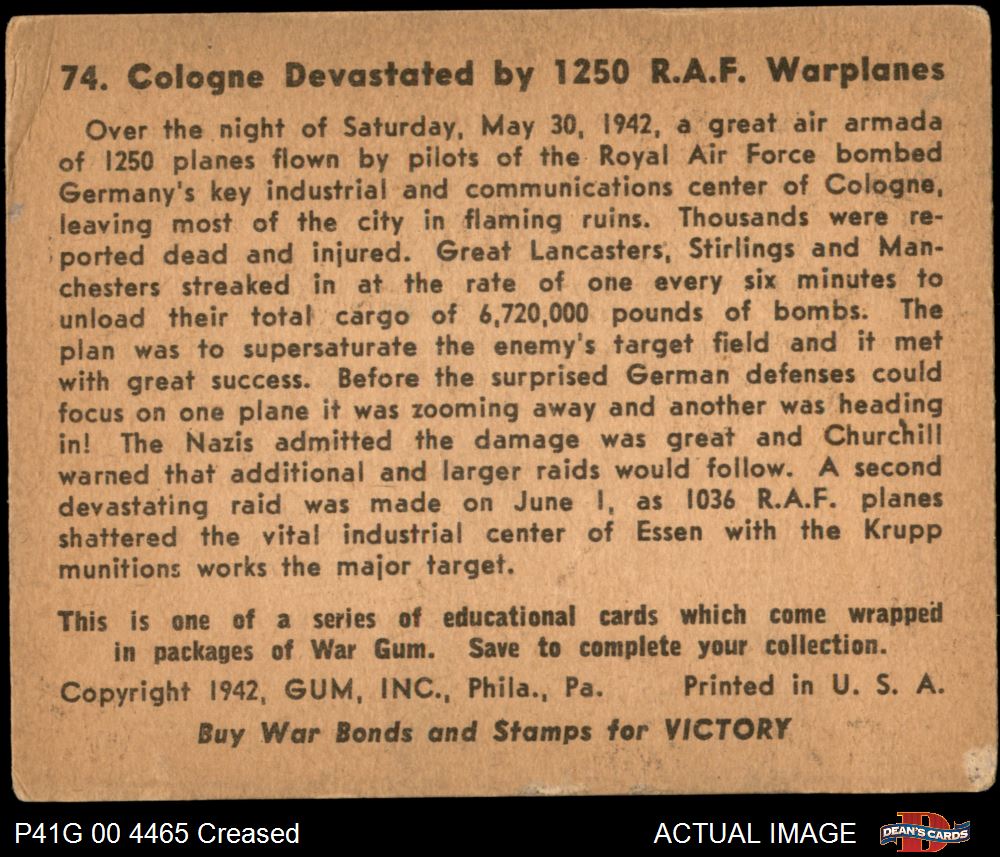 74. Cologne Devastated by 1250 R.A.F. Warplanes

Over the night of Saturday, May 30, 1942, a great air armada of 1250 planes flown by pilots of the Royal Air Force bombed Germany's key industrial and communications center of Cologne, leaving most of the city in flaming ruins. Thousands were reported dead and injured. Great Lancasters, Stirlings and Manchesters streaked in at the rate of one every six minutes to unload their total cargo of 6,720,000 pounds of bombs. The plan was to supersaturate the enemy's target field and it met with great success. Before the surprised German defenses could focus on one plane it was zooming away and another was heading in! The Nazis admitted the damage was great and Churchill warned that additional and larger raids would follow. A second devastating raid was made on June 1, as 1036 R.A.F. planes shattered the vital industrial center of Essen with the Krupp munitions works the major target.

This is one of a series of educational cards which come wrapped in packages of War Gum. Save to complete your collection.

Copyright 1942, GUM, INC., Phila., Pa. Printed in U. S. A.

Buy War Bonds and Stamps for VICTORY

P41G 00 4465 Creased

ACTUAL IMAGE

DEAN'S CARDS